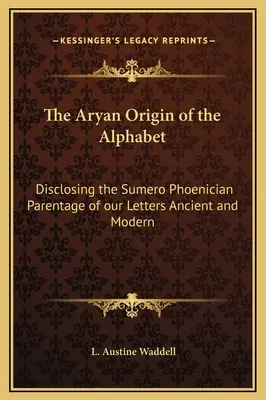 —KESSINGER'S LEGACY REPRINTS—

The Aryan Origin of the Alphabet

Disclosing the Sumero Phoenician Parentage of our Letters Ancient and Modern

L. Austine Waddell